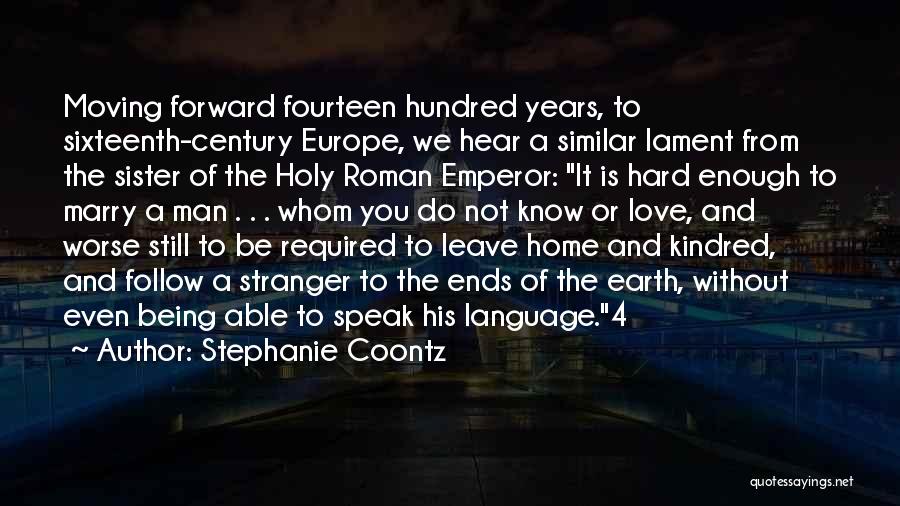 Moving forward fourteen hundred years, to sixteenth-century Europe, we hear a similar lament from the sister of the Holy Roman Emperor: "It is hard enough to marry a man . . . whom you do not know or love, and worse still to be required to leave home and kindred, and follow a stranger to the ends of the earth, without even being able to speak his language."4

~ Author: Stephanie Coontz

quotessayings.net